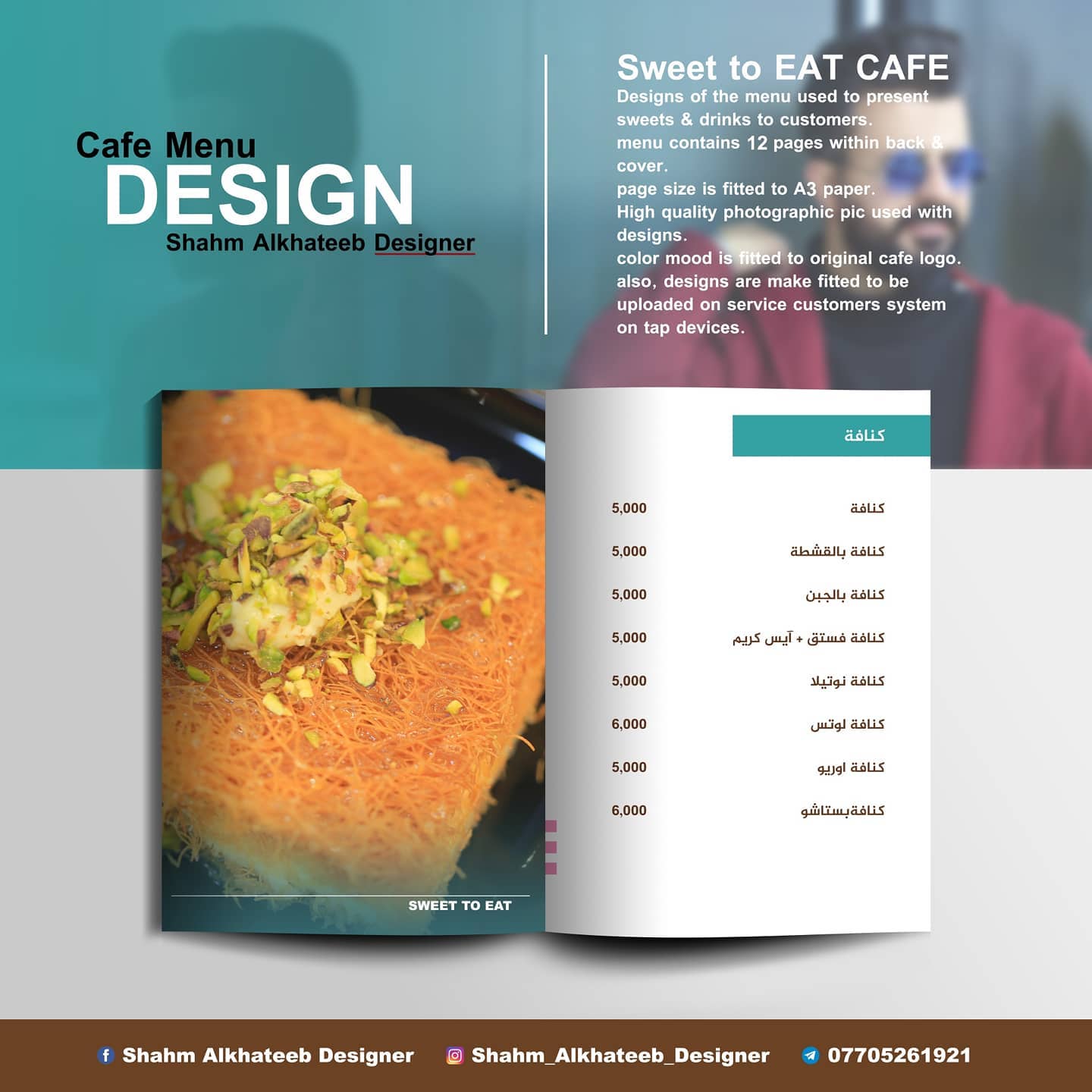 Cafe Menu
DESIGN
Shahm Alkhateeb Designer

Sweet to EAT CAFE

Designs of the menu used to present sweets & drinks to customers.
menu contains 12 pages within back & cover.
page size is fitted to A3 paper.
High quality photographic pic used with designs.
color mood is fitted to original cafe logo.
also, designs are make fitted to be uploaded on service customers system on tap devices.

SWEET TO EAT

كنافة

كنافة 5,000
كنافة بالقشطة 5,000
كنافة بالجبن 5,000
كنافة فستق + آيس كريم 5,000
كنافة نوتيلا 5,000
كنافة لوتس 6,000
كنافة اوريو 5,000
كنافةبستاشو 6,000

Shahm Alkhateeb Designer Shahm_Alkhateeb_Designer 07705261921